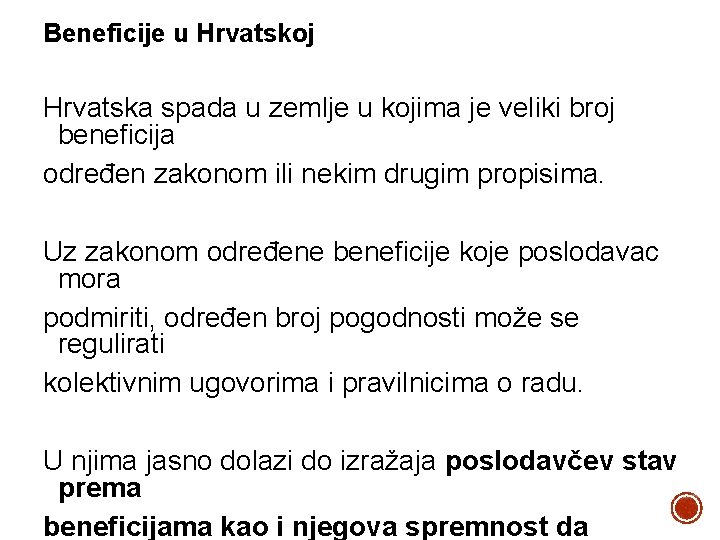 Beneficije u Hrvatskoj

Hrvatska spada u zemlje u kojima je veliki broj beneficija

određen zakonom ili nekim drugim propisima.

Uz zakonom određene beneficije koje poslodavac mora

podmiriti, određen broj pogodnosti može se regulirati

kolektivnim ugovorima i pravilnicima o radu.

U njima jasno dolazi do izražaja poslodavčev stav prema

beneficijama kao i njegova spremnost da